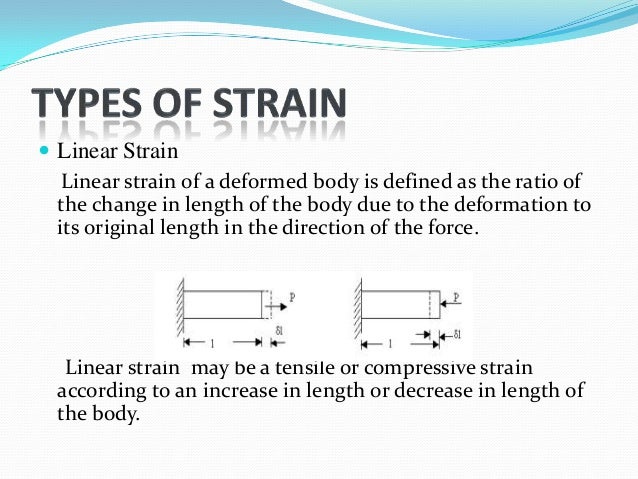 TYPES OF STRAIN

Linear Strain

Linear strain of a deformed body is defined as the ratio of the change in length of the body due to the deformation to its original length in the direction of the force.

P
l
δl
P
l
δl

Linear strain may be a tensile or compressive strain according to an increase in length or decrease in length of the body.